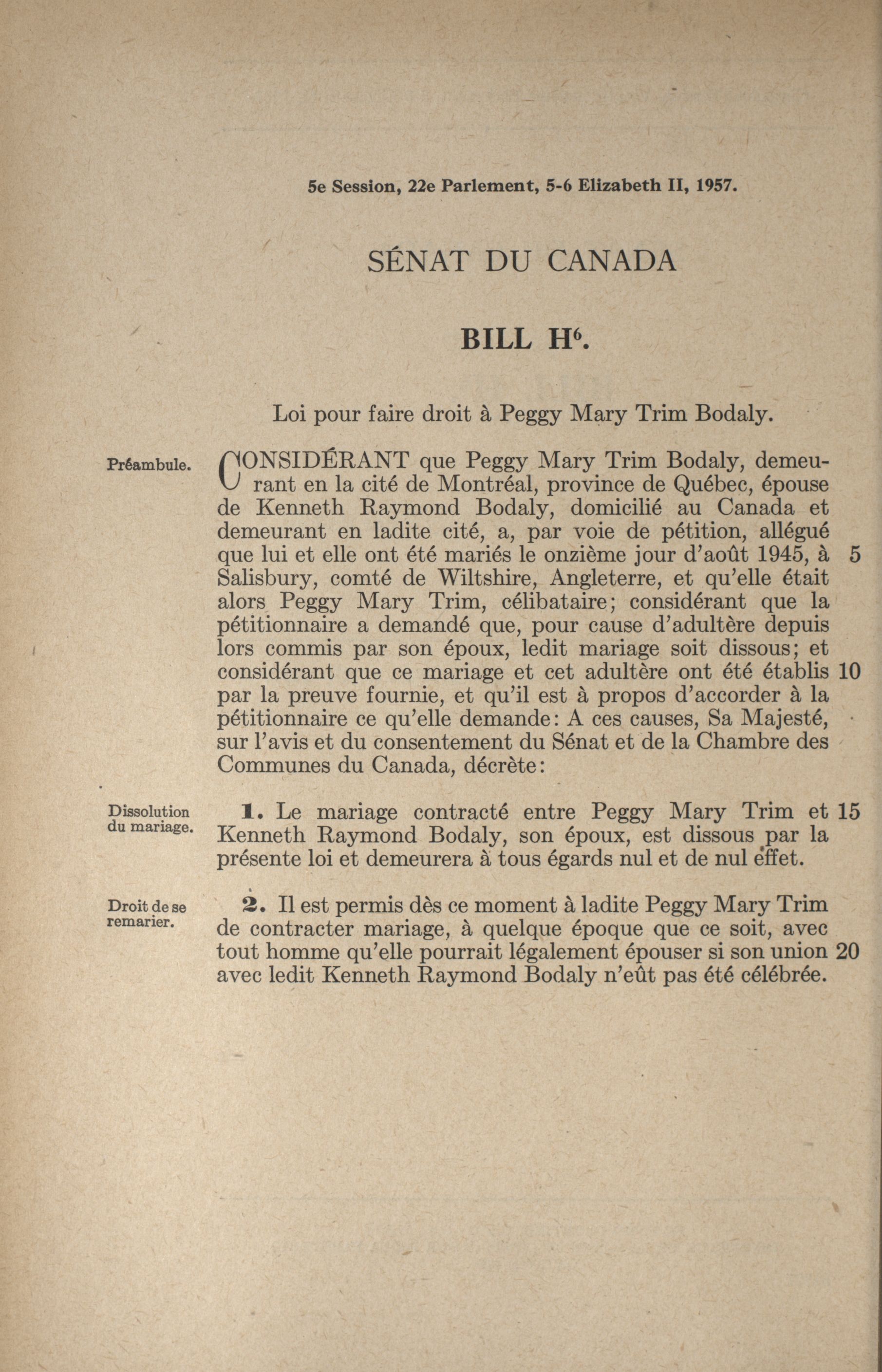 5e Session, 22e Parlement, 5-6 Elizabeth II, 1957.

SÉNAT DU CANADA

BILL H$^6$.

Loi pour faire droit à Peggy Mary Trim Bodaly.

Préambule.

CONSIDÉRANT que Peggy Mary Trim Bodaly, demeurant en la cité de Montréal, province de Québec, épouse de Kenneth Raymond Bodaly, domicilié au Canada et demeurant en ladite cité, a, par voie de pétition, allégué que lui et elle ont été mariés le onzième jour d'août 1945, à 5 Salisbury, comté de Wiltshire, Angleterre, et qu'elle était alors Peggy Mary Trim, célibataire; considérant que la pétitionnaire a demandé que, pour cause d'adultère depuis lors commis par son époux, ledit mariage soit dissous; et considérant que ce mariage et cet adultère ont été établis 10 par la preuve fournie, et qu'il est à propos d'accorder à la pétitionnaire ce qu'elle demande: A ces causes, Sa Majesté, sur l'avis et du consentement du Sénat et de la Chambre des Communes du Canada, décrète:

Dissolution du mariage.

1. Le mariage contracté entre Peggy Mary Trim et 15 Kenneth Raymond Bodaly, son époux, est dissous par la présente loi et demeurera à tous égards nul et de nul effet.

Droit de se remarier.

2. Il est permis dès ce moment à ladite Peggy Mary Trim de contracter mariage, à quelque époque que ce soit, avec tout homme qu'elle pourrait légalement épouser si son union 20 avec ledit Kenneth Raymond Bodaly n'eût pas été célébrée.